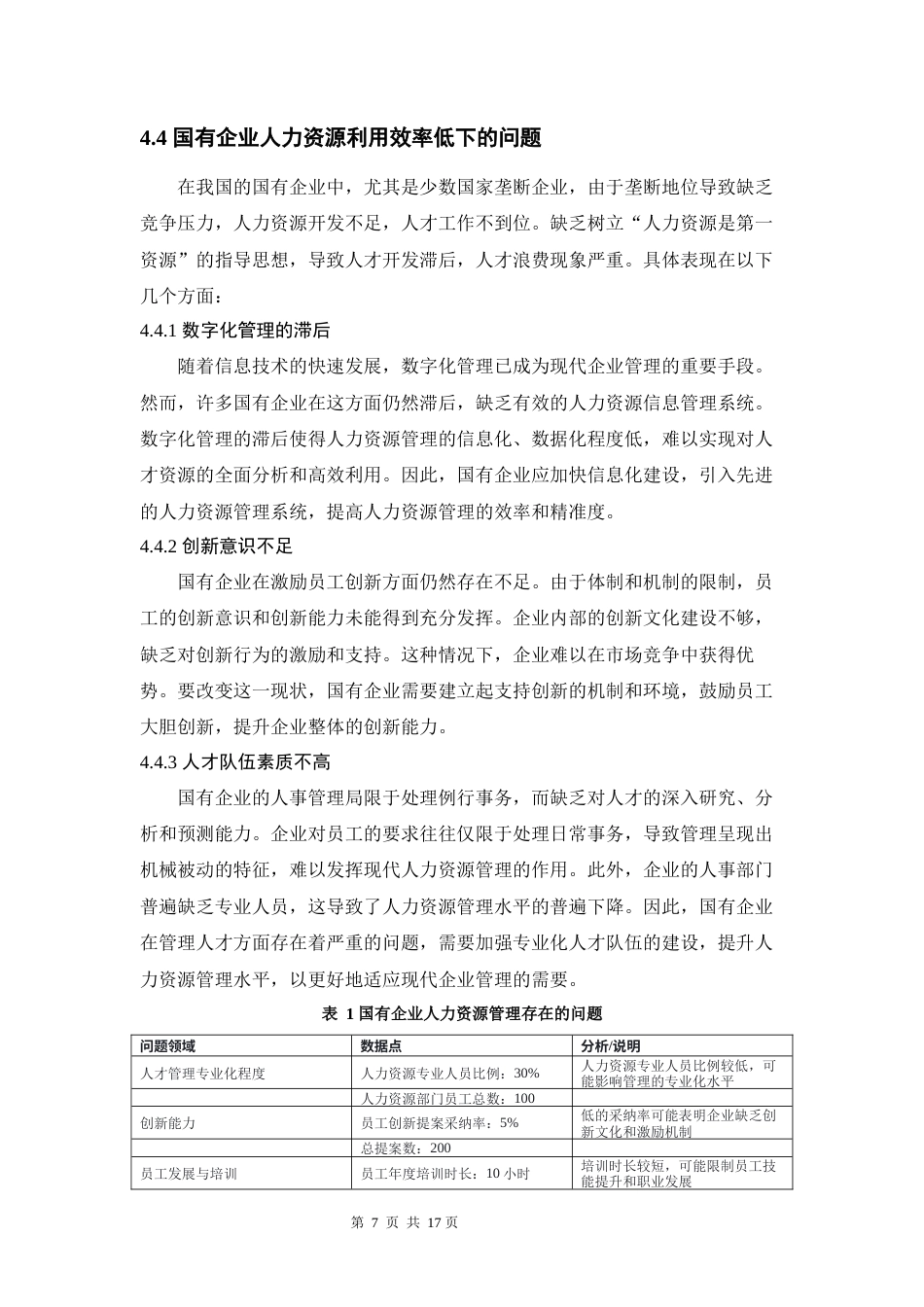 4.4 国有企业人力资源利用效率低下的问题

在我国的国有企业中，尤其是少数国家垄断企业，由于垄断地位导致缺乏竞争压力，人力资源开发不足，人才工作不到位。缺乏树立“人力资源是第一资源”的指导思想，导致人才开发滞后，人才浪费现象严重。具体表现在以下几个方面：

4.4.1 数字化管理的滞后

随着信息技术的快速发展，数字化管理已成为现代企业管理的重要手段。然而，许多国有企业在这方面仍然滞后，缺乏有效的人力资源信息管理系统。数字化管理的滞后使得人力资源管理的信息化、数据化程度低，难以实现对人才资源的全面分析和高效利用。因此，国有企业应加快信息化建设，引入先进的人力资源管理系统，提高人力资源管理的效率和精准度。

4.4.2 创新意识不足

国有企业在激励员工创新方面仍然存在不足。由于体制和机制的限制，员工的创新意识和创新能力未能得到充分发挥。企业内部的创新文化建设不够，缺乏对创新行为的激励和支持。这种情况下，企业难以在市场竞争中获得优势。要改变这一现状，国有企业需要建立起支持创新的机制和环境，鼓励员工大胆创新，提升企业整体的创新能力。

4.4.3 人才队伍素质不高

国有企业的人事管理局限于处理例行事务，而缺乏对人才的深入研究、分析和预测能力。企业对员工的要求往往仅限于处理日常事务，导致管理呈现出机械被动的特征，难以发挥现代人力资源管理的作用。此外，企业的人事部门普遍缺乏专业人员，这导致了人力资源管理水平的普遍下降。因此，国有企业在管理人才方面存在着严重的问题，需要加强专业化人才队伍的建设，提升人力资源管理水平，以更好地适应现代企业管理的需要。

表 1 国有企业人力资源管理存在的问题

| 问题领域 | 数据点 | 分析/说明 |
|---|---|---|
| 人才管理专业化程度 | 人力资源专业人员比例：30% | 人力资源专业人员比例较低，可能影响管理的专业化水平 |
| | 人力资源部门员工总数：100 | |
| 创新能力 | 员工创新提案采纳率：5% | 低的采纳率可能表明企业缺乏创新文化和激励机制 |
| | 总提案数：200 | |
| 员工发展与培训 | 员工年度培训时长：10 小时 | 培训时长较短，可能限制员工技能提升和职业发展 |

第 7 页 共 17 页